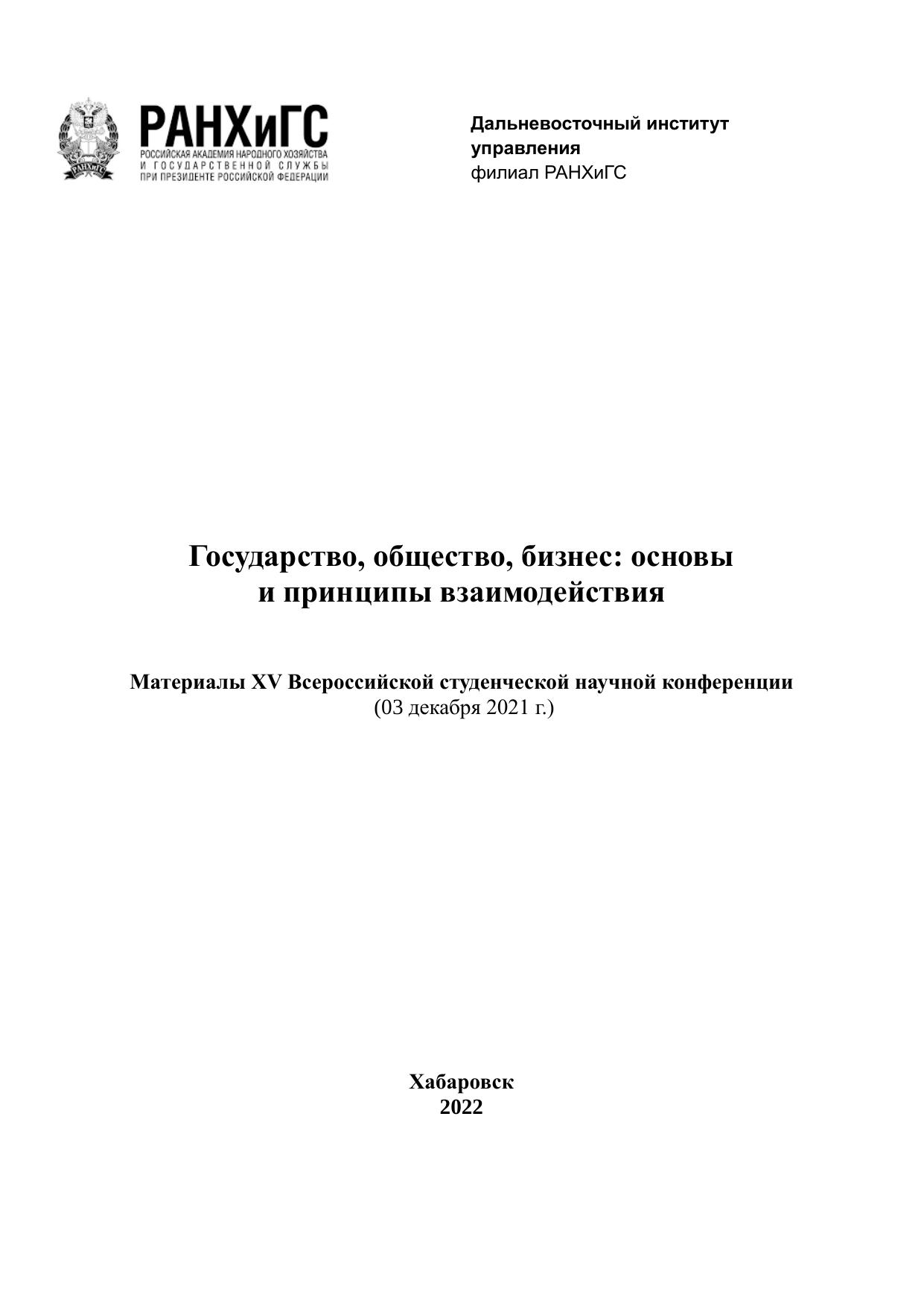 РАНХиГС
РОССИЙСКАЯ АКАДЕМИЯ НАРОДНОГО ХОЗЯЙСТВА
И ГОСУДАРСТВЕННОЙ СЛУЖБЫ
ПРИ ПРЕЗИДЕНТЕ РОССИЙСКОЙ ФЕДЕРАЦИИ

Дальневосточный институт управления
филиал РАНХиГС

Государство, общество, бизнес: основы и принципы взаимодействия

Материалы XV Всероссийской студенческой научной конференции
(03 декабря 2021 г.)

Хабаровск
2022